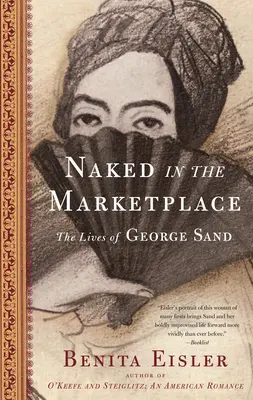 NAKED IN THE MARKETPLACE

The Lives of GEORGE SAND

"Eisler's portrait of this woman of many firsts brings Sand and her boldly improvised life forward more vividly than ever before."
—Booklist

BENITA EISLER

AUTHOR OF
O'KEEFE AND STEIGLITZ: AN AMERICAN ROMANCE